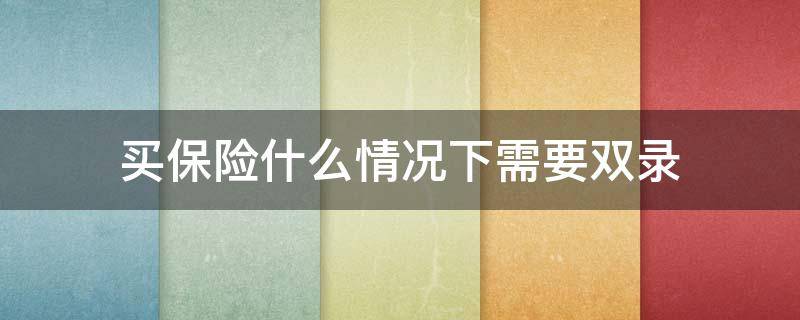 买保险什么情况下需要双录